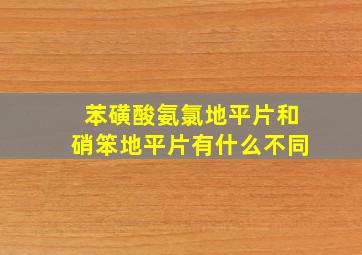 苯磺酸氨氯地平片和
硝笨地平片有什么不同